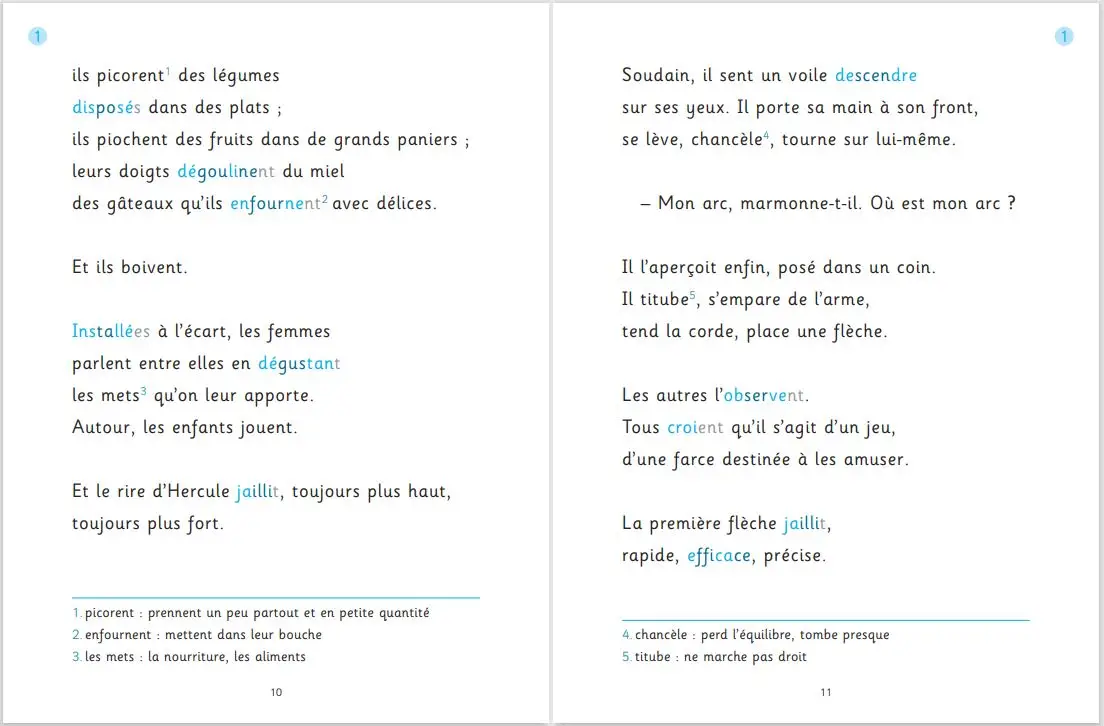 1

ils picorent$^{1}$ des légumes
disposés dans des plats ;
ils piochent des fruits dans de grands paniers ;
leurs doigts dégoulinent du miel
des gâteaux qu'ils enfournent$^{2}$ avec délices.

Et ils boivent.

Installées à l'écart, les femmes
parlent entre elles en dégustant
les mets$^{3}$ qu'on leur apporte.
Autour, les enfants jouent.

Et le rire d'Hercule jaillit, toujours plus haut,
toujours plus fort.

1. picorent : prennent un peu partout et en petite quantité
2. enfournent : mettent dans leur bouche
3. les mets : la nourriture, les aliments

10

1

Soudain, il sent un voile descendre
sur ses yeux. Il porte sa main à son front,
se lève, chancèle$^{4}$, tourne sur lui-même.

– Mon arc, marmonne-t-il. Où est mon arc ?

Il l'aperçoit enfin, posé dans un coin.
Il titube$^{5}$, s'empare de l'arme,
tend la corde, place une flèche.

Les autres l'observent.
Tous croient qu'il s'agit d'un jeu,
d'une farce destinée à les amuser.

La première flèche jaillit,
rapide, efficace, précise.

4. chancèle : perd l'équilibre, tombe presque
5. titube : ne marche pas droit

11